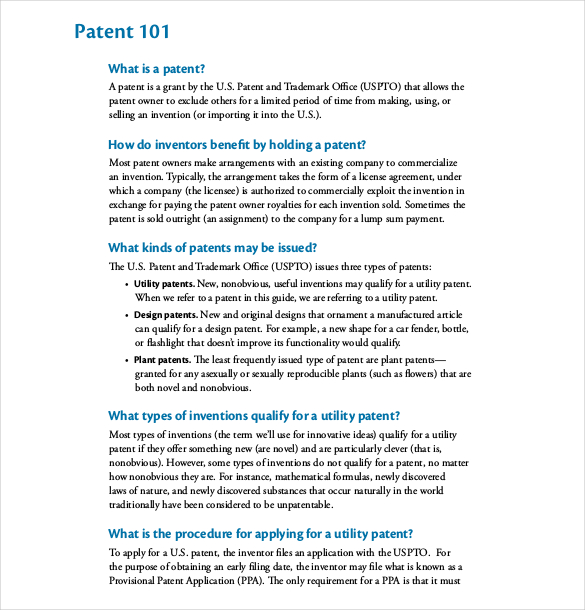 Patent 101

What is a patent?

A patent is a grant by the U.S. Patent and Trademark Office (USPTO) that allows the patent owner to exclude others for a limited period of time from making, using, or selling an invention (or importing it into the U.S.).

How do inventors benefit by holding a patent?

Most patent owners make arrangements with an existing company to commercialize an invention. Typically, the arrangement takes the form of a license agreement, under which a company (the licensee) is authorized to commercially exploit the invention in exchange for paying the patent owner royalties for each invention sold. Sometimes the patent is sold outright (an assignment) to the company for a lump sum payment.

What kinds of patents may be issued?

The U.S. Patent and Trademark Office (USPTO) issues three types of patents:

• Utility patents. New, nonobvious, useful inventions may qualify for a utility patent. When we refer to a patent in this guide, we are referring to a utility patent.

• Design patents. New and original designs that ornament a manufactured article can qualify for a design patent. For example, a new shape for a car fender, bottle, or flashlight that doesn't improve its functionality would qualify.

• Plant patents. The least frequently issued type of patent are plant patents—granted for any asexually or sexually reproducible plants (such as flowers) that are both novel and nonobvious.

What types of inventions qualify for a utility patent?

Most types of inventions (the term we'll use for innovative ideas) qualify for a utility patent if they offer something new (are novel) and are particularly clever (that is, nonobvious). However, some types of inventions do not qualify for a patent, no matter how nonobvious they are. For instance, mathematical formulas, newly discovered laws of nature, and newly discovered substances that occur naturally in the world traditionally have been considered to be unpatentable.

What is the procedure for applying for a utility patent?

To apply for a U.S. patent, the inventor files an application with the USPTO. For the purpose of obtaining an early filing date, the inventor may file what is known as a Provisional Patent Application (PPA). The only requirement for a PPA is that it must